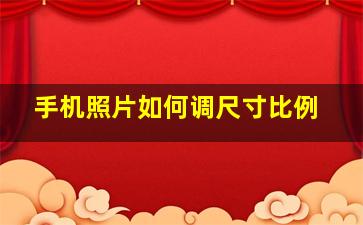 手机照片如何调尺寸比例